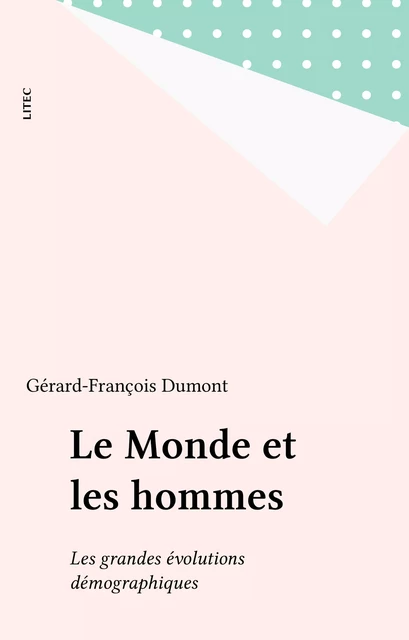 LITEC

Gérard-François Dumont

Le Monde et les hommes

Les grandes évolutions démographiques